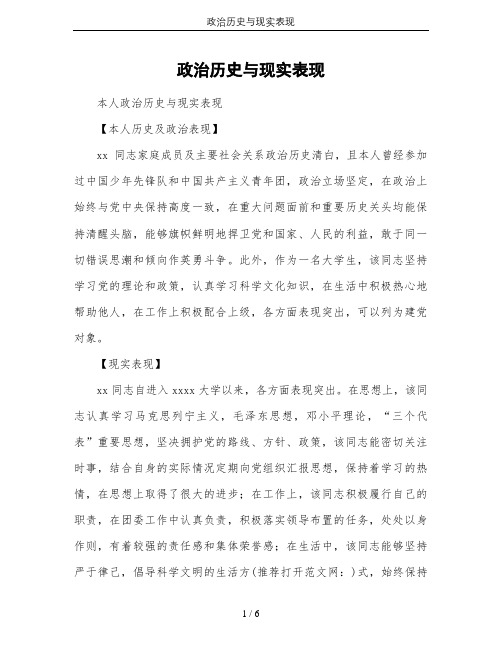 政治历史与现实表现

政治历史与现实表现

本人政治历史与现实表现

【本人历史及政治表现】

xx 同志家庭成员及主要社会关系政治历史清白，且本人曾经参加过中国少年先锋队和中国共产主义青年团，政治立场坚定，在政治上始终与党中央保持高度一致，在重大问题面前和重要历史关头均能保持清醒头脑，能够旗帜鲜明地捍卫党和国家、人民的利益，敢于同一切错误思潮和倾向作英勇斗争。此外，作为一名大学生，该同志坚持学习党的理论和政策，认真学习科学文化知识，在生活中积极热心地帮助他人，在工作上积极配合上级，各方面表现突出，可以列为建党对象。

【现实表现】

xx 同志自进入 xxxx 大学以来，各方面表现突出。在思想上，该同志认真学习马克思列宁主义，毛泽东思想，邓小平理论，“三个代表”重要思想，坚决拥护党的路线、方针、政策，该同志能密切关注时事，结合自身的实际情况定期向党组织汇报思想，保持着学习的热情，在思想上取得了很大的进步；在工作上，该同志积极履行自己的职责，在团委工作中认真负责，积极落实领导布置的任务，处处以身作则，有着较强的责任感和集体荣誉感；在生活中，该同志能够坚持严于律己，倡导科学文明的生活方(推荐打开范文网：)式，始终保持

1 / 6